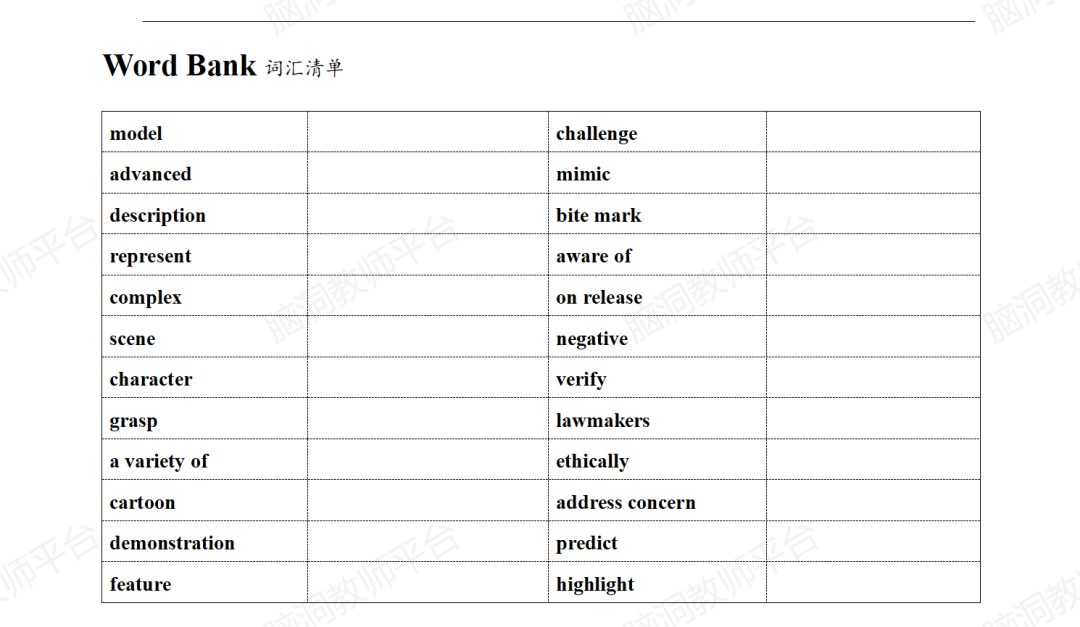 Word Bank 词汇清单

| model |  | challenge |  |
|---|---|---|---|
| advanced |  | mimic |  |
| description |  | bite mark |  |
| represent |  | aware of |  |
| complex |  | on release |  |
| scene |  | negative |  |
| character |  | verify |  |
| grasp |  | lawmakers |  |
| a variety of |  | ethically |  |
| cartoon |  | address concern |  |
| demonstration |  | predict |  |
| feature |  | highlight |  |

脑洞教师平台